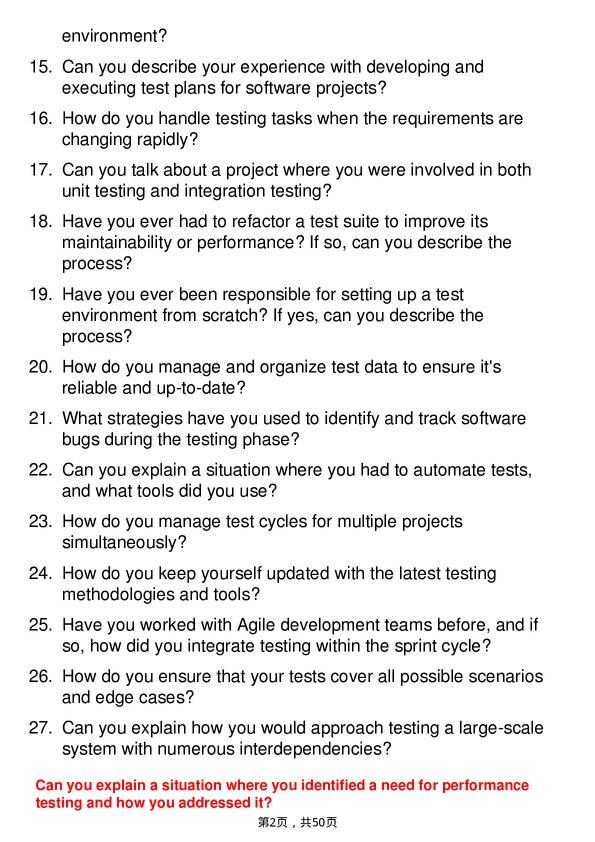 environment?

15. Can you describe your experience with developing and executing test plans for software projects?

16. How do you handle testing tasks when the requirements are changing rapidly?

17. Can you talk about a project where you were involved in both unit testing and integration testing?

18. Have you ever had to refactor a test suite to improve its maintainability or performance? If so, can you describe the process?

19. Have you ever been responsible for setting up a test environment from scratch? If yes, can you describe the process?

20. How do you manage and organize test data to ensure it's reliable and up-to-date?

21. What strategies have you used to identify and track software bugs during the testing phase?

22. Can you explain a situation where you had to automate tests, and what tools did you use?

23. How do you manage test cycles for multiple projects simultaneously?

24. How do you keep yourself updated with the latest testing methodologies and tools?

25. Have you worked with Agile development teams before, and if so, how did you integrate testing within the sprint cycle?

26. How do you ensure that your tests cover all possible scenarios and edge cases?

27. Can you explain how you would approach testing a large-scale system with numerous interdependencies?

Can you explain a situation where you identified a need for performance testing and how you addressed it?

第2页，共50页